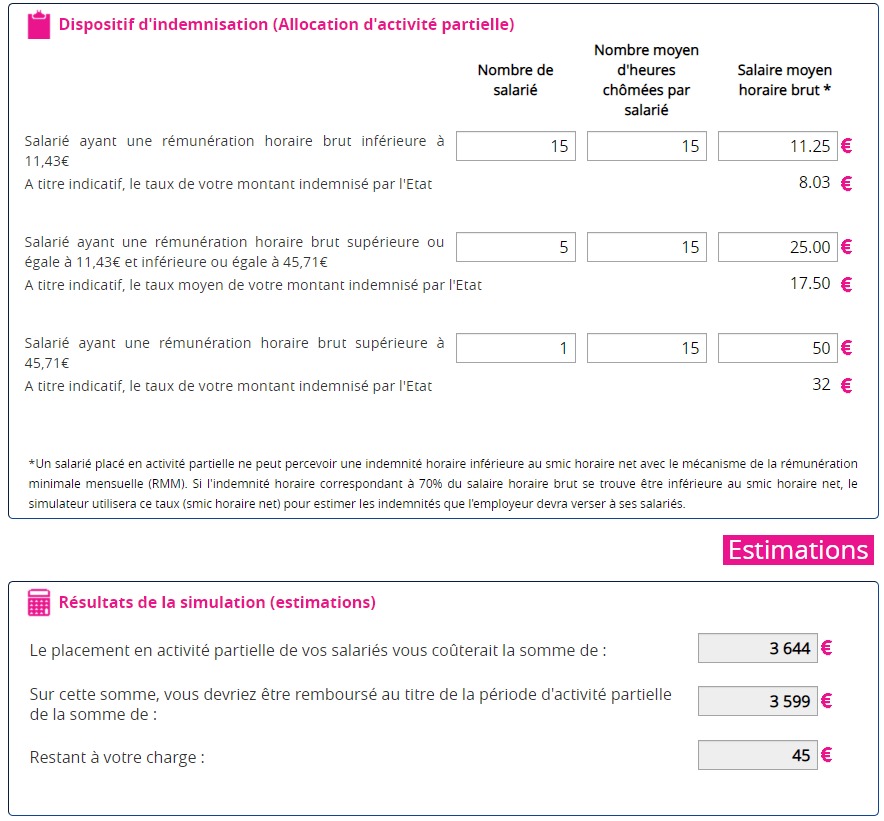 Dispositif d'indemnisation (Allocation d'activité partielle)

| | Nombre de salarié | Nombre moyen d'heures chômées par salarié | Salaire moyen horaire brut * |
|---|---|---|---|
| Salarié ayant une rémunération horaire brut inférieure à 11,43€ | 15 | 15 | 11.25 € |
| A titre indicatif, le taux de votre montant indemnisé par l'Etat | | | 8.03 € |
| Salarié ayant une rémunération horaire brut supérieure ou égale à 11,43€ et inférieure ou égale à 45,71€ | 5 | 15 | 25.00 € |
| A titre indicatif, le taux moyen de votre montant indemnisé par l'Etat | | | 17.50 € |
| Salarié ayant une rémunération horaire brut supérieure à 45,71€ | 1 | 15 | 50 € |
| A titre indicatif, le taux de votre montant indemnisé par l'Etat | | | 32 € |

*Un salarié placé en activité partielle ne peut percevoir une indemnité horaire inférieure au smic horaire net avec le mécanisme de la rémunération minimale mensuelle (RMM). Si l'indemnité horaire correspondant à 70% du salaire horaire brut se trouve être inférieure au smic horaire net, le simulateur utilisera ce taux (smic horaire net) pour estimer les indemnités que l'employeur devra verser à ses salariés.

Estimations

Résultats de la simulation (estimations)

Le placement en activité partielle de vos salariés vous coûterait la somme de : 3 644 €

Sur cette somme, vous devriez être remboursé au titre de la période d'activité partielle de la somme de : 3 599 €

Restant à votre charge : 45 €